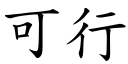 可行